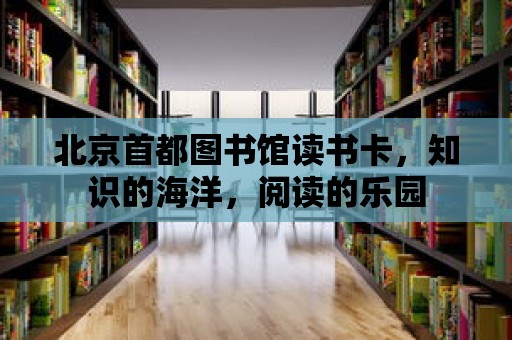 北京首都图书馆读书卡，知识的海洋，阅读的乐园